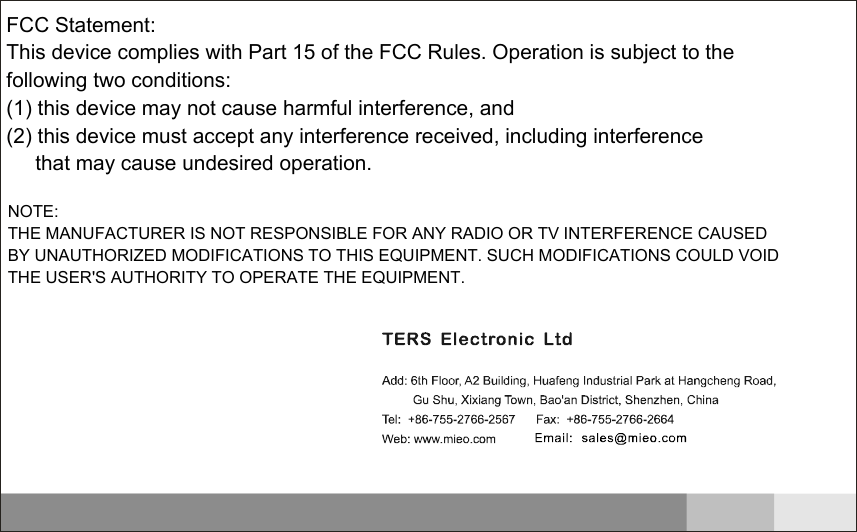 FCC Statement:
This device complies with Part 15 of the FCC Rules. Operation is subject to the following two conditions:
(1) this device may not cause harmful interference, and
(2) this device must accept any interference received, including interference that may cause undesired operation.

NOTE:
THE MANUFACTURER IS NOT RESPONSIBLE FOR ANY RADIO OR TV INTERFERENCE CAUSED BY UNAUTHORIZED MODIFICATIONS TO THIS EQUIPMENT. SUCH MODIFICATIONS COULD VOID THE USER'S AUTHORITY TO OPERATE THE EQUIPMENT.

TERS Electronic Ltd

Add: 6th Floor, A2 Building, Huafeng Industrial Park at Hangcheng Road, Gu Shu, Xixiang Town, Bao'an District, Shenzhen, China
Tel: +86-755-2766-2567 Fax: +86-755-2766-2664
Web: www.mieo.com Email: sales@mieo.com